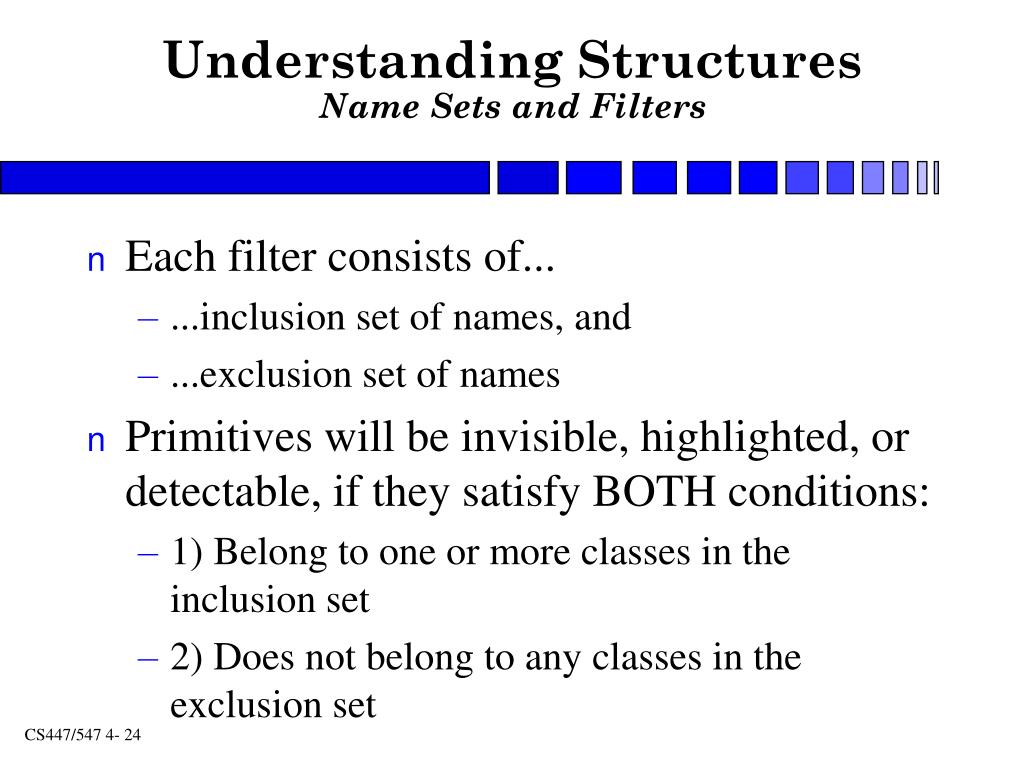 Understanding Structures
Name Sets and Filters

n Each filter consists of...
– ...inclusion set of names, and
– ...exclusion set of names

n Primitives will be invisible, highlighted, or detectable, if they satisfy BOTH conditions:
– 1) Belong to one or more classes in the inclusion set
– 2) Does not belong to any classes in the exclusion set

CS447/547 4- 24